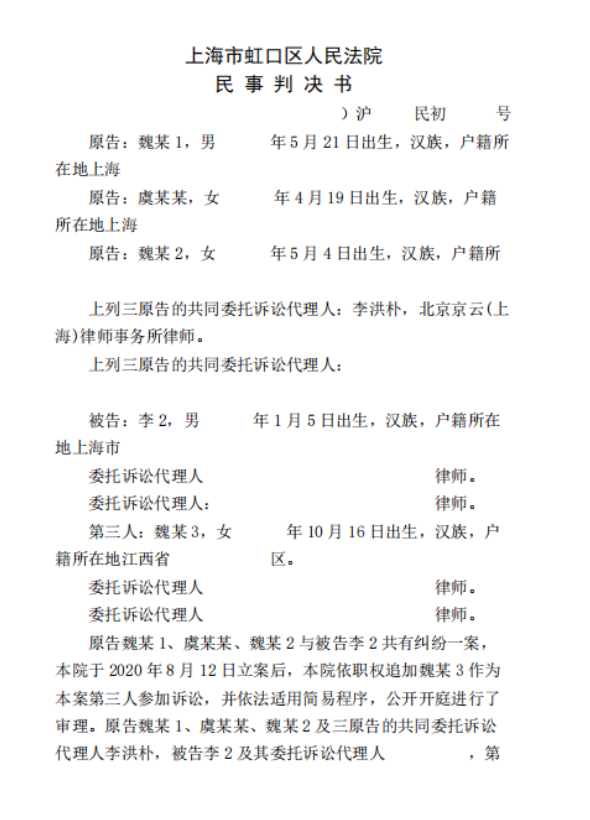 上海市虹口区人民法院
民 事 判 决 书

）沪　　民初　　号

原告：魏某 1，男　　年 5 月 21 日出生，汉族，户籍所在地上海

原告：虞某某，女　　年 4 月 19 日出生，汉族，户籍所在地上海

原告：魏某 2，女　　年 5 月 4 日出生，汉族，户籍所

上列三原告的共同委托诉讼代理人：李洪朴，北京京云(上海)律师事务所律师。

上列三原告的共同委托诉讼代理人：

被告：李 2，男　　年 1 月 5 日出生，汉族，户籍所在地上海市

委托诉讼代理人　　律师。

委托诉讼代理人：　　律师。

第三人：魏某 3，女　　年 10 月 16 日出生，汉族，户籍所在地江西省　　区。

委托诉讼代理人　　律师。

委托诉讼代理人　　律师。

原告魏某 1、虞某某、魏某 2 与被告李 2 共有纠纷一案，本院于 2020 年 8 月 12 日立案后，本院依职权追加魏某 3 作为本案第三人参加诉讼，并依法适用简易程序，公开开庭进行了审理。原告魏某 1、虞某某、魏某 2 及三原告的共同委托诉讼代理人李洪朴，被告李 2 及其委托诉讼代理人　　，第